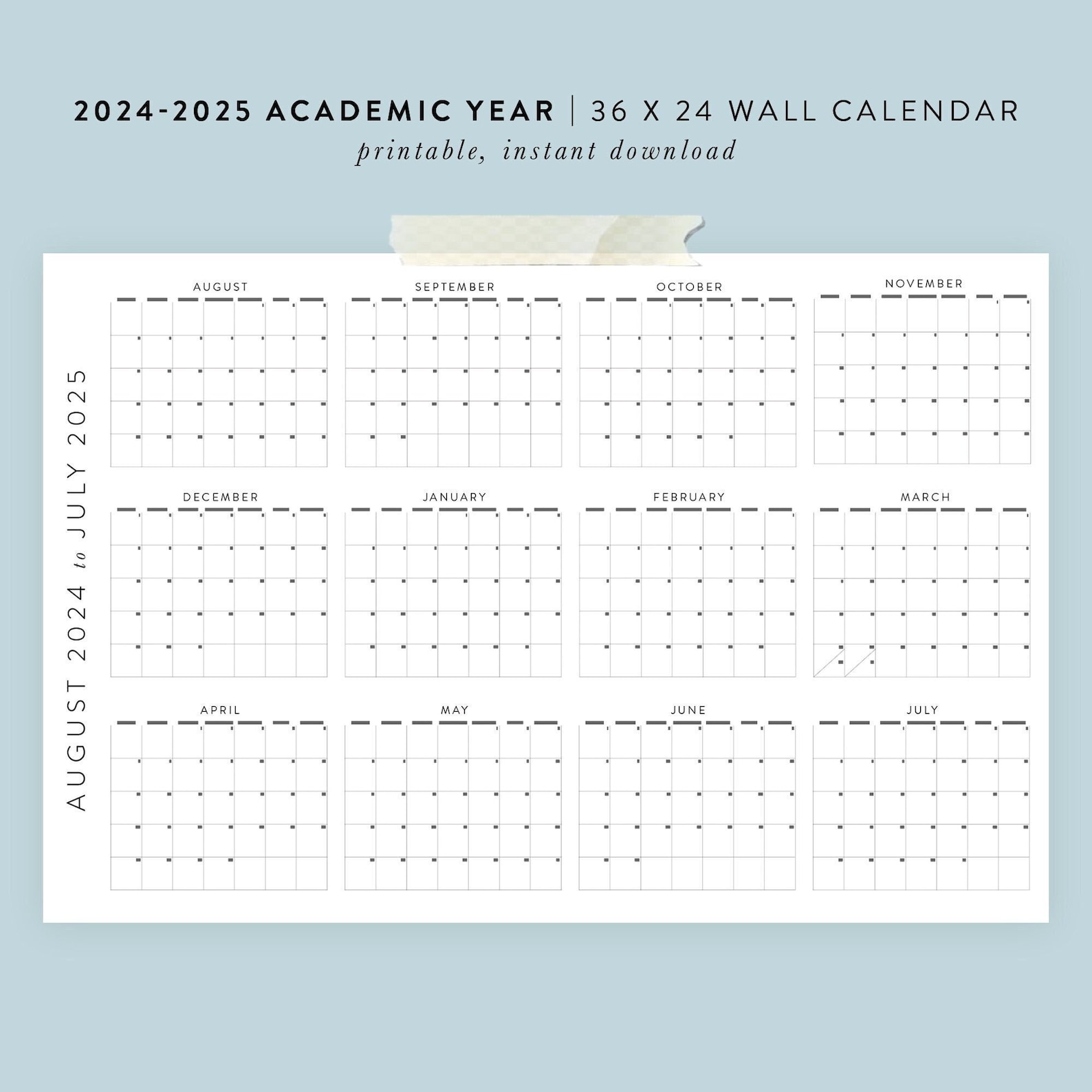 2024-2025 ACADEMIC YEAR | 36 X 24 WALL CALENDAR
printable, instant download

AUGUST 2024 to JULY 2025

AUGUST

SEPTEMBER

OCTOBER

NOVEMBER

DECEMBER

JANUARY

FEBRUARY

MARCH

APRIL

MAY

JUNE

JULY